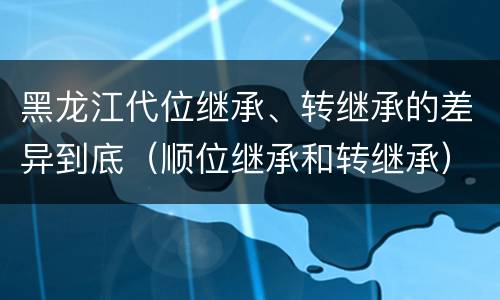 黑龙江代位继承、转继承的差异到底（顺位继承和转继承）